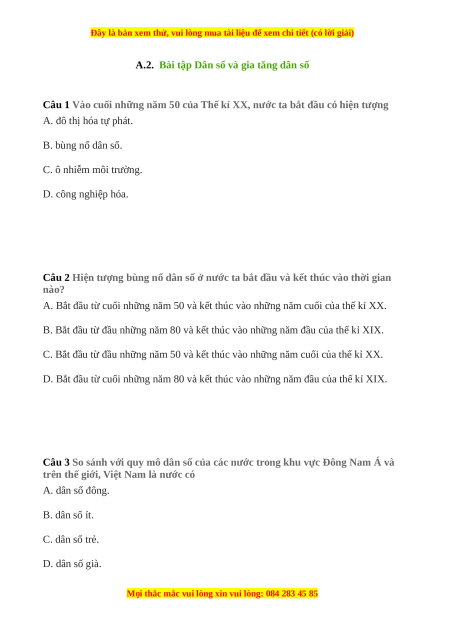 Đây là bản xem thử, vui lòng mua tài liệu để xem chi tiết (có lời giải)

A.2. Bài tập Dân số và gia tăng dân số

Câu 1 Vào cuối những năm 50 của Thế kỉ XX, nước ta bắt đầu có hiện tượng
A. đô thị hóa tự phát.

B. bùng nổ dân số.

C. ô nhiễm môi trường.

D. công nghiệp hóa.

Câu 2 Hiện tượng bùng nổ dân số ở nước ta bắt đầu và kết thúc vào thời gian nào?
A. Bắt đầu từ cuối những năm 50 và kết thúc vào những năm cuối của thế kỉ XX.

B. Bắt đầu từ đầu những năm 80 và kết thúc vào những năm đầu của thế kỉ XIX.

C. Bắt đầu từ đầu những năm 50 và kết thúc vào những năm cuối của thế kỉ XX.

D. Bắt đầu từ cuối những năm 80 và kết thúc vào những năm đầu của thế kỉ XIX.

Câu 3 So sánh với quy mô dân số của các nước trong khu vực Đông Nam Á và trên thế giới, Việt Nam là nước có
A. dân số đông.

B. dân số ít.

C. dân số trẻ.

D. dân số già.

Mọi thắc mắc vui lòng xin vui lòng: 084 283 45 85